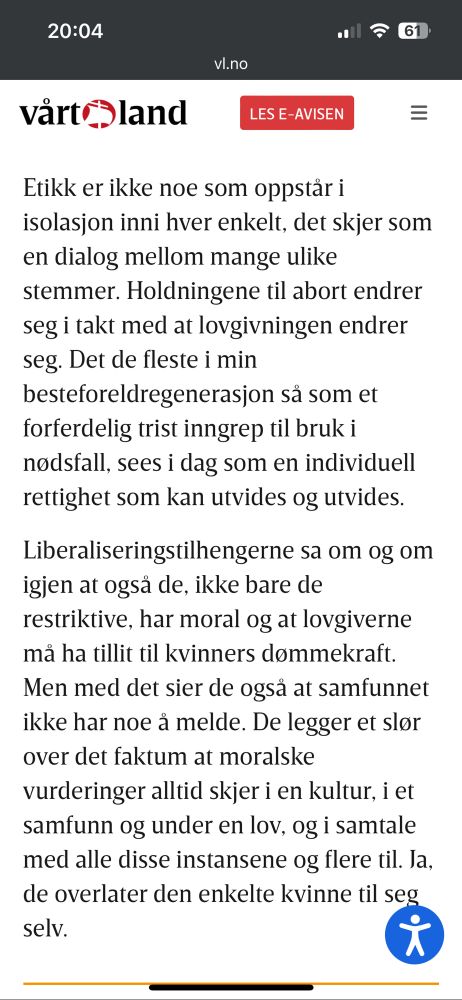 20:04
61
vl.no

vårt land
LES E-AVISEN

Etikk er ikke noe som oppstår i isolasjon inni hver enkelt, det skjer som en dialog mellom mange ulike stemmer. Holdningene til abort endrer seg i takt med at lovgivningen endrer seg. Det de fleste i min besteforeldregenerasjon så som et forferdelig trist inngrep til bruk i nødsfall, sees i dag som en individuell rettighet som kan utvides og utvides.

Liberaliseringstilhengerne sa om og om igjen at også de, ikke bare de restriktive, har moral og at lovgiverne må ha tillit til kvinners dømmekraft. Men med det sier de også at samfunnet ikke har noe å melde. De legger et slør over det faktum at moralske vurderinger alltid skjer i en kultur, i et samfunn og under en lov, og i samtale med alle disse instansene og flere til. Ja, de overlater den enkelte kvinne til seg selv.